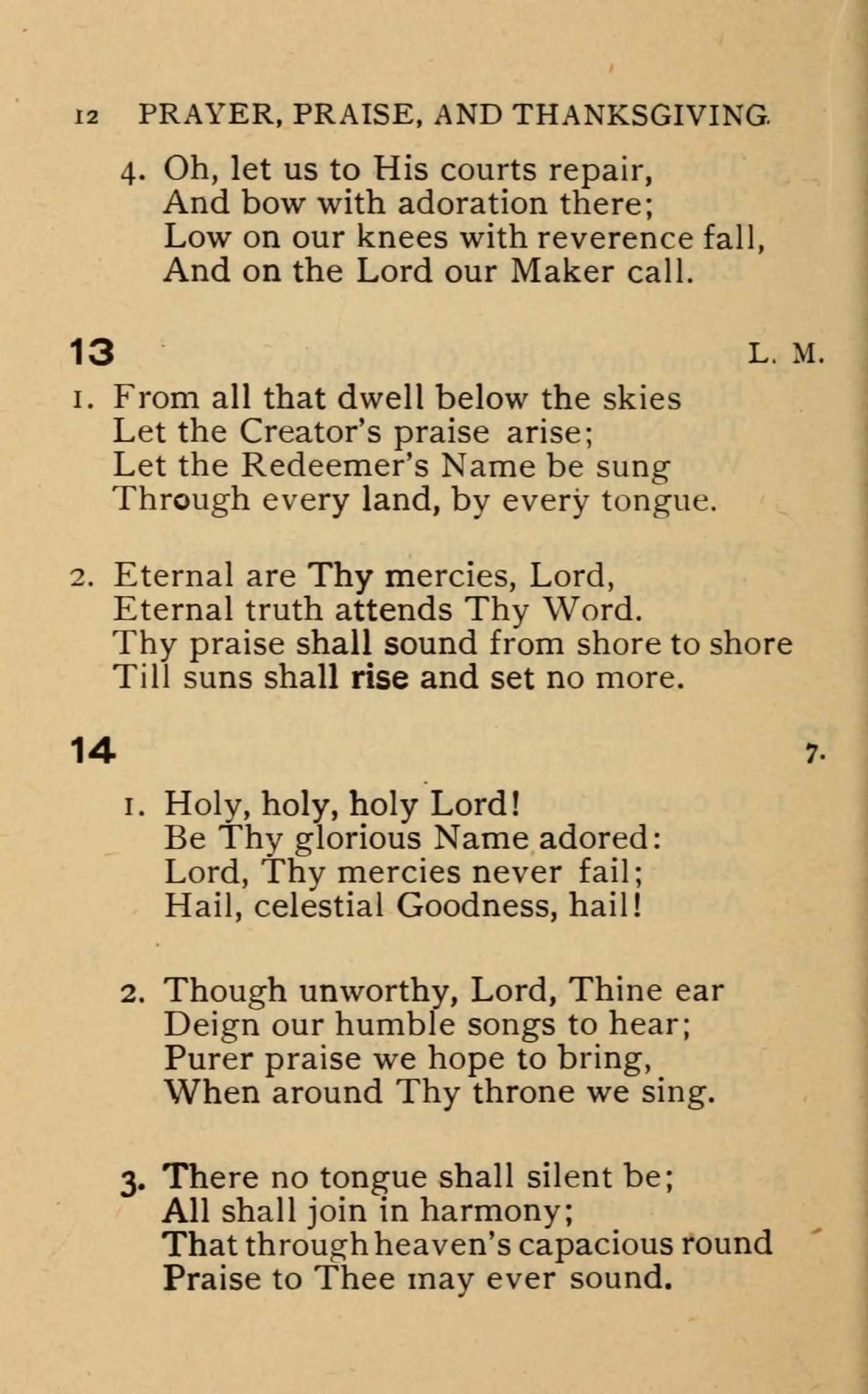 12 PRAYER, PRAISE, AND THANKSGIVING.

4. Oh, let us to His courts repair,
And bow with adoration there;
Low on our knees with reverence fall,
And on the Lord our Maker call.

13 L. M.

1. From all that dwell below the skies
Let the Creator's praise arise;
Let the Redeemer's Name be sung
Through every land, by every tongue.

2. Eternal are Thy mercies, Lord,
Eternal truth attends Thy Word.
Thy praise shall sound from shore to shore
Till suns shall rise and set no more.

14 7.

1. Holy, holy, holy Lord!
Be Thy glorious Name adored:
Lord, Thy mercies never fail;
Hail, celestial Goodness, hail!

2. Though unworthy, Lord, Thine ear
Deign our humble songs to hear;
Purer praise we hope to bring,
When around Thy throne we sing.

3. There no tongue shall silent be;
All shall join in harmony;
That through heaven's capacious round
Praise to Thee may ever sound.